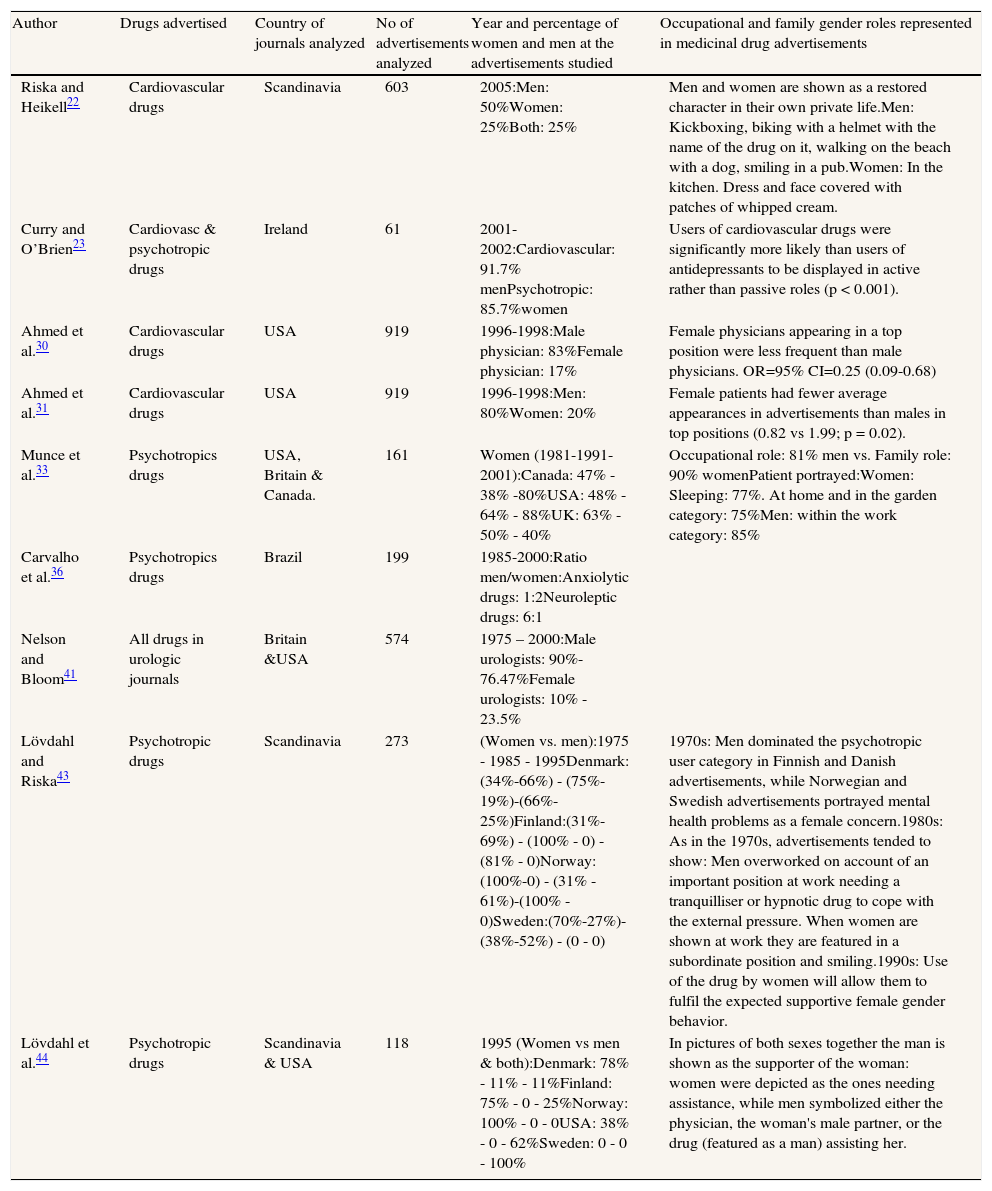 | Author | Drugs advertised | Country of journals analyzed | No of advertisements analyzed | Year and percentage of women and men at the advertisements studied | Occupational and family gender roles represented in medicinal drug advertisements |
|---|---|---|---|---|---|
| Riska and Heikell$^{22}$ | Cardiovascular drugs | Scandinavia | 603 | 2005:Men: 50%Women: 25%Both: 25% | Men and women are shown as a restored character in their own private life.Men: Kickboxing, biking with a helmet with the name of the drug on it, walking on the beach with a dog, smiling in a pub.Women: In the kitchen. Dress and face covered with patches of whipped cream. |
| Curry and O'Brien$^{23}$ | Cardiovasc & psychotropic drugs | Ireland | 61 | 2001-2002:Cardiovascular: 91.7% menPsychotropic: 85.7%women | Users of cardiovascular drugs were significantly more likely than users of antidepressants to be displayed in active rather than passive roles (p < 0.001). |
| Ahmed et al.$^{30}$ | Cardiovascular drugs | USA | 919 | 1996-1998:Male physician: 83%Female physician: 17% | Female physicians appearing in a top position were less frequent than male physicians. OR=95% CI=0.25 (0.09-0.68) |
| Ahmed et al.$^{31}$ | Cardiovascular drugs | USA | 919 | 1996-1998:Men: 80%Women: 20% | Female patients had fewer average appearances in advertisements than males in top positions (0.82 vs 1.99; p = 0.02). |
| Munce et al.$^{33}$ | Psychotropics drugs | USA, Britain & Canada. | 161 | Women (1981-1991-2001):Canada: 47% - 38% -80%USA: 48% - 64% - 88%UK: 63% - 50% - 40% | Occupational role: 81% men vs. Family role: 90% womenPatient portrayed:Women: Sleeping: 77%. At home and in the garden category: 75%Men: within the work category: 85% |
| Carvalho et al.$^{36}$ | Psychotropics drugs | Brazil | 199 | 1985-2000:Ratio men/women:Anxiolytic drugs: 1:2Neuroleptic drugs: 6:1 | |
| Nelson and Bloom$^{41}$ | All drugs in urologic journals | Britain &USA | 574 | 1975 – 2000:Male urologists: 90%-76.47%Female urologists: 10% - 23.5% | |
| Lövdahl and Riska$^{43}$ | Psychotropic drugs | Scandinavia | 273 | (Women vs. men):1975 - 1985 - 1995Denmark: (34%-66%) - (75%-19%)-(66%-25%)Finland:(31%-69%) - (100% - 0) - (81% - 0)Norway: (100%-0) - (31% - 61%)-(100% - 0)Sweden:(70%-27%)-(38%-52%) - (0 - 0) | 1970s: Men dominated the psychotropic user category in Finnish and Danish advertisements, while Norwegian and Swedish advertisements portrayed mental health problems as a female concern.1980s: As in the 1970s, advertisements tended to show: Men overworked on account of an important position at work needing a tranquilliser or hypnotic drug to cope with the external pressure. When women are shown at work they are featured in a subordinate position and smiling.1990s: Use of the drug by women will allow them to fulfil the expected supportive female gender behavior. |
| Lövdahl et al.$^{44}$ | Psychotropic drugs | Scandinavia & USA | 118 | 1995 (Women vs men & both):Denmark: 78% - 11% - 11%Finland: 75% - 0 - 25%Norway: 100% - 0 - 0USA: 38% - 0 - 62%Sweden: 0 - 0 - 100% | In pictures of both sexes together the man is shown as the supporter of the woman: women were depicted as the ones needing assistance, while men symbolized either the physician, the woman's male partner, or the drug (featured as a man) assisting her. |